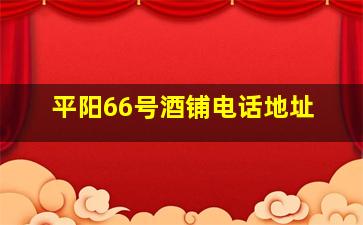 平阳66号酒铺电话地址